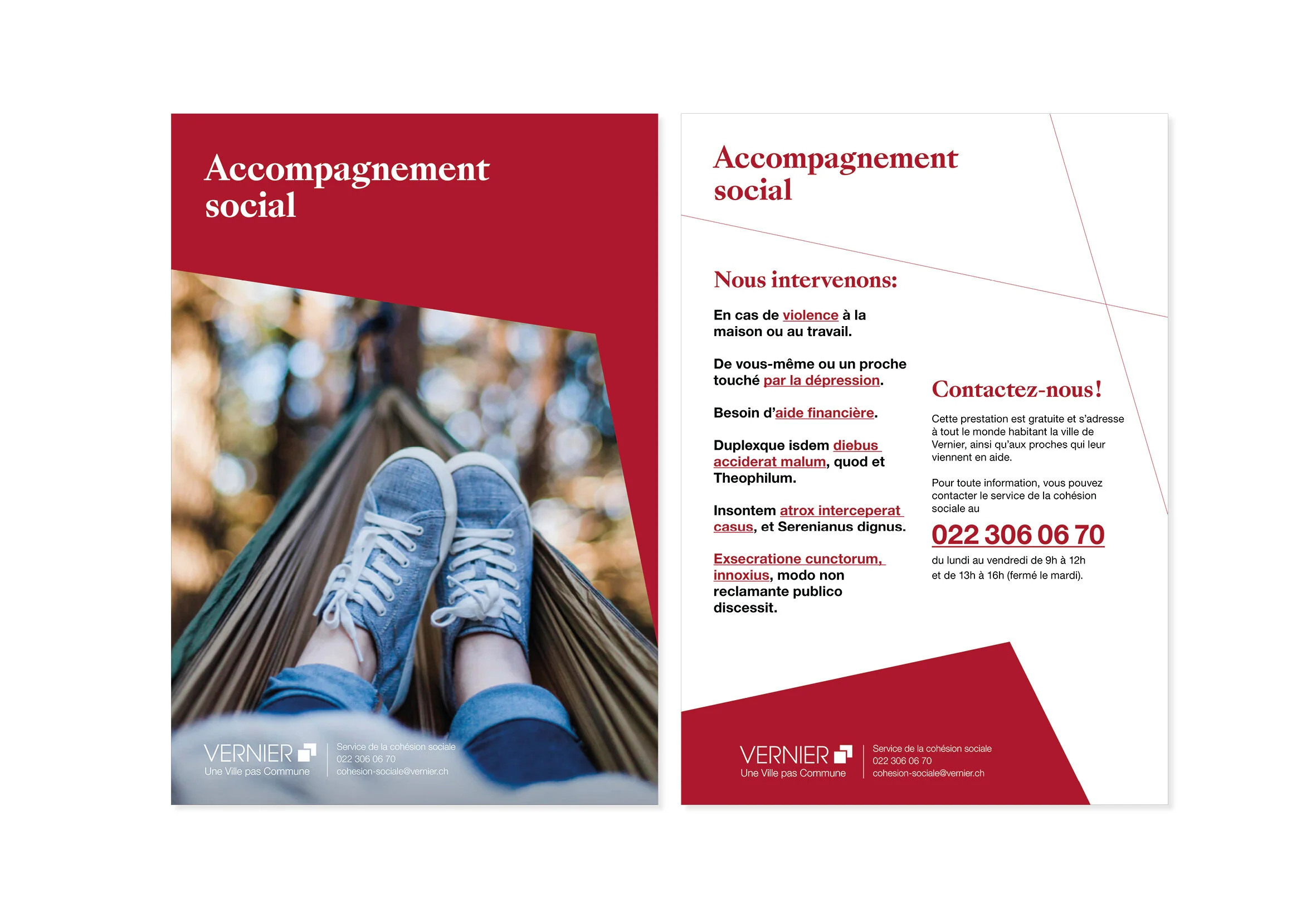 Accompagnement social

VERNIER
Une Ville pas Commune

Service de la cohésion sociale
022 306 06 70
cohesion-sociale@vernier.ch

Accompagnement social

Nous intervenons:

En cas de violence à la maison ou au travail.

De vous-même ou un proche touché par la dépression.

Besoin d'aide financière.

Duplexque isdem diebus acciderat malum, quod et Theophilum.

Insontem atrox interceperat casus, et Serenianus dignus.

Exsecratione cunctorum, innoxius, modo non reclamante publico discessit.

Contactez-nous!

Cette prestation est gratuite et s'adresse à tout le monde habitant la ville de Vernier, ainsi qu'aux proches qui leur viennent en aide.

Pour toute information, vous pouvez contacter le service de la cohésion sociale au

022 306 06 70

du lundi au vendredi de 9h à 12h et de 13h à 16h (fermé le mardi).

VERNIER
Une Ville pas Commune

Service de la cohésion sociale
022 306 06 70
cohesion-sociale@vernier.ch